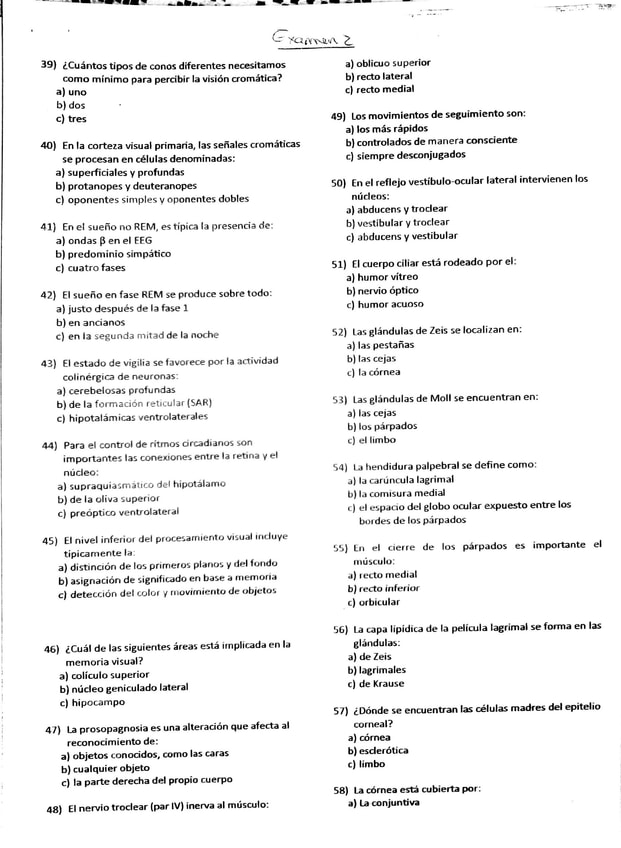 Examen 2

39) ¿Cuántos tipos de conos diferentes necesitamos como mínimo para percibir la visión cromática?
a) uno
b) dos
c) tres

40) En la corteza visual primaria, las señales cromáticas se procesan en células denominadas:
a) superficiales y profundas
b) protanopes y deuteranopes
c) oponentes simples y oponentes dobles

41) En el sueño no REM, es típica la presencia de:
a) ondas β en el EEG
b) predominio simpático
c) cuatro fases

42) El sueño en fase REM se produce sobre todo:
a) justo después de la fase 1
b) en ancianos
c) en la segunda mitad de la noche

43) El estado de vigilia se favorece por la actividad colinérgica de neuronas:
a) cerebelosas profundas
b) de la formación reticular (SAR)
c) hipotalámicas ventrolaterales

44) Para el control de ritmos circadianos son importantes las conexiones entre la retina y el núcleo:
a) supraquiasmático del hipotálamo
b) de la oliva superior
c) preóptico ventrolateral

45) El nivel inferior del procesamiento visual incluye típicamente la:
a) distinción de los primeros planos y del fondo
b) asignación de significado en base a memoria
c) detección del color y movimiento de objetos

46) ¿Cuál de las siguientes áreas está implicada en la memoria visual?
a) colículo superior
b) núcleo geniculado lateral
c) hipocampo

47) La prosopagnosia es una alteración que afecta al reconocimiento de:
a) objetos conocidos, como las caras
b) cualquier objeto
c) la parte derecha del propio cuerpo

48) El nervio troclear (par IV) inerva al músculo:
a) oblicuo superior
b) recto lateral
c) recto medial

49) Los movimientos de seguimiento son:
a) los más rápidos
b) controlados de manera consciente
c) siempre desconjugados

50) En el reflejo vestíbulo-ocular lateral intervienen los núcleos:
a) abducens y troclear
b) vestibular y troclear
c) abducens y vestibular

51) El cuerpo ciliar está rodeado por el:
a) humor vítreo
b) nervio óptico
c) humor acuoso

52) Las glándulas de Zeis se localizan en:
a) las pestañas
b) las cejas
c) la córnea

53) Las glándulas de Moll se encuentran en:
a) las cejas
b) los párpados
c) el limbo

54) La hendidura palpebral se define como:
a) la carúncula lagrimal
b) la comisura medial
c) el espacio del globo ocular expuesto entre los bordes de los párpados

55) En el cierre de los párpados es importante el músculo:
a) recto medial
b) recto inferior
c) orbicular

56) La capa lipídica de la película lagrimal se forma en las glándulas:
a) de Zeis
b) lagrimales
c) de Krause

57) ¿Dónde se encuentran las células madres del epitelio corneal?
a) córnea
b) esclerótica
c) limbo

58) La córnea está cubierta por:
a) La conjuntiva